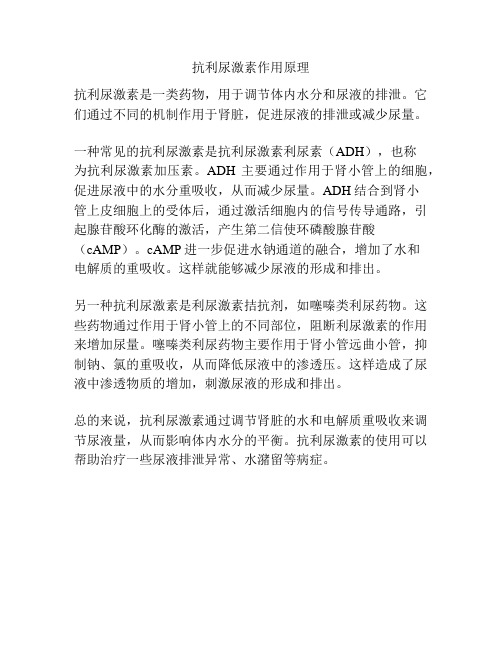 抗利尿激素作用原理

抗利尿激素是一类药物，用于调节体内水分和尿液的排泄。它们通过不同的机制作用于肾脏，促进尿液的排泄或减少尿量。

一种常见的抗利尿激素是抗利尿激素利尿素（ADH），也称为抗利尿激素加压素。ADH 主要通过作用于肾小管上的细胞，促进尿液中的水分重吸收，从而减少尿量。ADH 结合到肾小管上皮细胞上的受体后，通过激活细胞内的信号传导通路，引起腺苷酸环化酶的激活，产生第二信使环磷酸腺苷酸（cAMP）。cAMP 进一步促进水钠通道的融合，增加了水和电解质的重吸收。这样就能够减少尿液的形成和排出。

另一种抗利尿激素是利尿激素拮抗剂，如噻嗪类利尿药物。这些药物通过作用于肾小管上的不同部位，阻断利尿激素的作用来增加尿量。噻嗪类利尿药物主要作用于肾小管远曲小管，抑制钠、氯的重吸收，从而降低尿液中的渗透压。这样造成了尿液中渗透物质的增加，刺激尿液的形成和排出。

总的来说，抗利尿激素通过调节肾脏的水和电解质重吸收来调节尿液量，从而影响体内水分的平衡。抗利尿激素的使用可以帮助治疗一些尿液排泄异常、水潴留等病症。